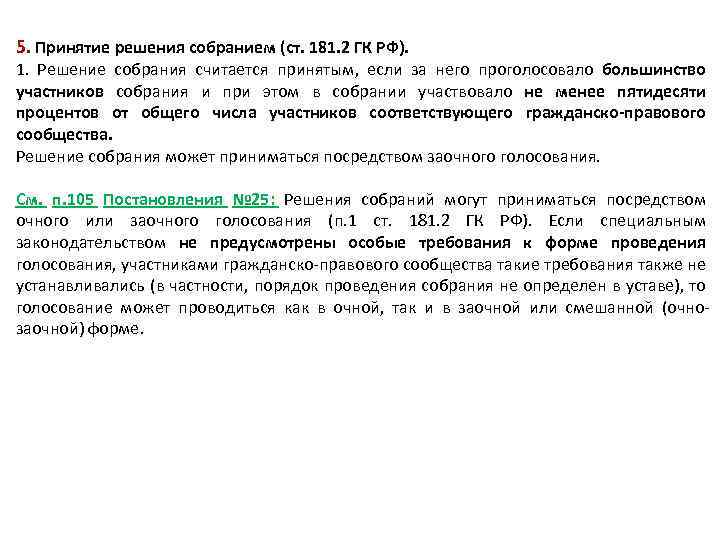 5. Принятие решения собранием (ст. 181.2 ГК РФ).

1. Решение собрания считается принятым, если за него проголосовало большинство участников собрания и при этом в собрании участвовало не менее пятидесяти процентов от общего числа участников соответствующего гражданско-правового сообщества.

Решение собрания может приниматься посредством заочного голосования.

См. п.105 Постановления №25: Решения собраний могут приниматься посредством очного или заочного голосования (п.1 ст. 181.2 ГК РФ). Если специальным законодательством не предусмотрены особые требования к форме проведения голосования, участниками гражданско-правового сообщества такие требования также не устанавливались (в частности, порядок проведения собрания не определен в уставе), то голосование может проводиться как в очной, так и в заочной или смешанной (очно-заочной) форме.